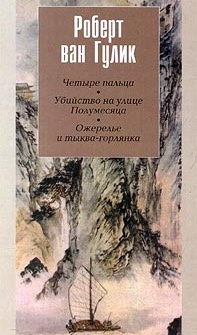 Роберт ван Гулик

Четыре пальца
•
Убийство на улице Полумесяца
•
Ожерелье и тыква-горлянка